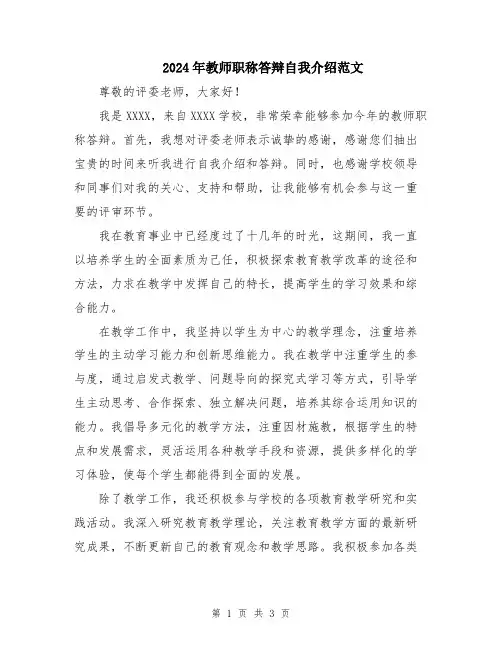 2024年教师职称答辩自我介绍范文

尊敬的评委老师，大家好！

我是XXXX，来自XXXX学校，非常荣幸能够参加今年的教师职称答辩。首先，我想对评委老师表示诚挚的感谢，感谢您们抽出宝贵的时间来听我进行自我介绍和答辩。同时，也感谢学校领导和同事们对我的关心、支持和帮助，让我能够有机会参与这一重要的评审环节。

我在教育事业中已经度过了十几年的时光，这期间，我一直以培养学生的全面素质为己任，积极探索教育教学改革的途径和方法，力求在教学中发挥自己的特长，提高学生的学习效果和综合能力。

在教学工作中，我坚持以学生为中心的教学理念，注重培养学生的主动学习能力和创新思维能力。我在教学中注重学生的参与度，通过启发式教学、问题导向的探究式学习等方式，引导学生主动思考、合作探索、独立解决问题，培养其综合运用知识的能力。我倡导多元化的教学方法，注重因材施教，根据学生的特点和发展需求，灵活运用各种教学手段和资源，提供多样化的学习体验，使每个学生都能得到全面的发展。

除了教学工作，我还积极参与学校的各项教育教学研究和实践活动。我深入研究教育教学理论，关注教育教学方面的最新研究成果，不断更新自己的教育观念和教学思路。我积极参加各类

第 1 页 共 3 页